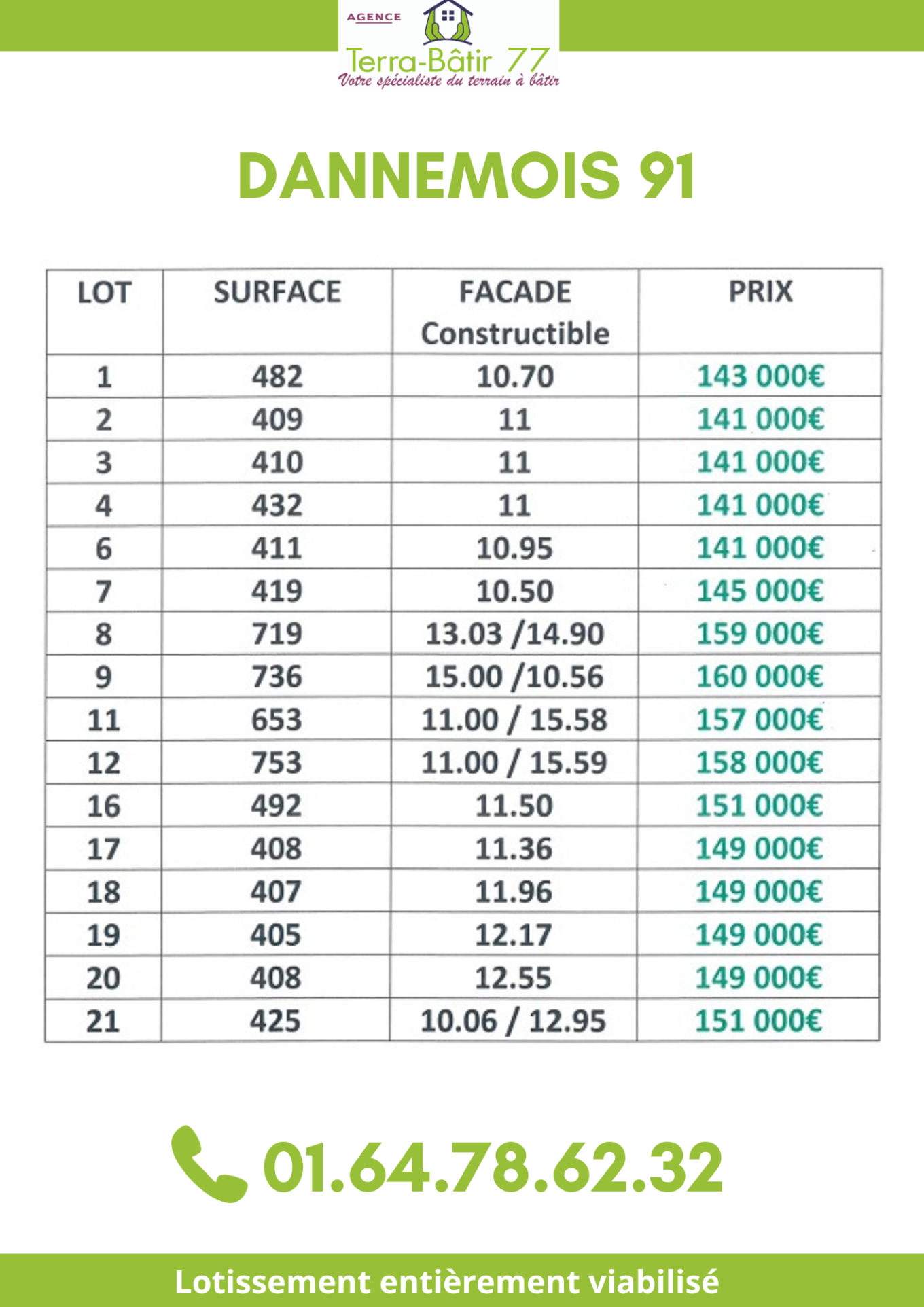 AGENCE
Terra-Bâtir 77
Votre spécialiste du terrain à bâtir

DANNEMOIS 91

| LOT | SURFACE | FACADE Constructible | PRIX |
|---|---|---|---|
| 1 | 482 | 10.70 | 143 000€ |
| 2 | 409 | 11 | 141 000€ |
| 3 | 410 | 11 | 141 000€ |
| 4 | 432 | 11 | 141 000€ |
| 6 | 411 | 10.95 | 141 000€ |
| 7 | 419 | 10.50 | 145 000€ |
| 8 | 719 | 13.03 /14.90 | 159 000€ |
| 9 | 736 | 15.00 /10.56 | 160 000€ |
| 11 | 653 | 11.00 / 15.58 | 157 000€ |
| 12 | 753 | 11.00 / 15.59 | 158 000€ |
| 16 | 492 | 11.50 | 151 000€ |
| 17 | 408 | 11.36 | 149 000€ |
| 18 | 407 | 11.96 | 149 000€ |
| 19 | 405 | 12.17 | 149 000€ |
| 20 | 408 | 12.55 | 149 000€ |
| 21 | 425 | 10.06 / 12.95 | 151 000€ |

01.64.78.62.32

Lotissement entièrement viabilisé